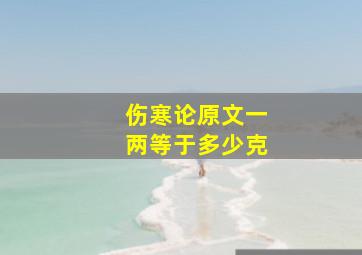 伤寒论原文一两等于多少克